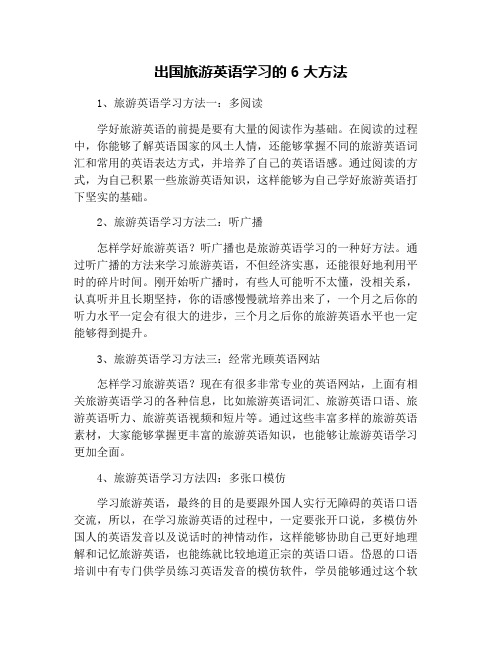 出国旅游英语学习的 6 大方法

1、旅游英语学习方法一：多阅读

学好旅游英语的前提是要有大量的阅读作为基础。在阅读的过程中，你能够了解英语国家的风土人情，还能够掌握不同的旅游英语词汇和常用的英语表达方式，并培养了自己的英语语感。通过阅读的方式，为自己积累一些旅游英语知识，这样能够为自己学好旅游英语打下坚实的基础。

2、旅游英语学习方法二：听广播

怎样学好旅游英语？听广播也是旅游英语学习的一种好方法。通过听广播的方法来学习旅游英语，不但经济实惠，还能很好地利用平时的碎片时间。刚开始听广播时，有些人可能听不太懂，没相关系，认真听并且长期坚持，你的语感慢慢就培养出来了，一个月之后你的听力水平一定会有很大的进步，三个月之后你的旅游英语水平也一定能够得到提升。

3、旅游英语学习方法三：经常光顾英语网站

怎样学习旅游英语？现在有很多非常专业的英语网站，上面有相关旅游英语学习的各种信息，比如旅游英语词汇、旅游英语口语、旅游英语听力、旅游英语视频和短片等。通过这些丰富多样的旅游英语素材，大家能够掌握更丰富的旅游英语知识，也能够让旅游英语学习更加全面。

4、旅游英语学习方法四：多张口模仿

学习旅游英语，最终的目的是要跟外国人实行无障碍的英语口语交流，所以，在学习旅游英语的过程中，一定要张开口说，多模仿外国人的英语发音以及说话时的神情动作，这样能够协助自己更好地理解和记忆旅游英语，也能练就比较地道正宗的英语口语。岱恩的口语培训中有专门供学员练习英语发音的模仿软件，学员能够通过这个软